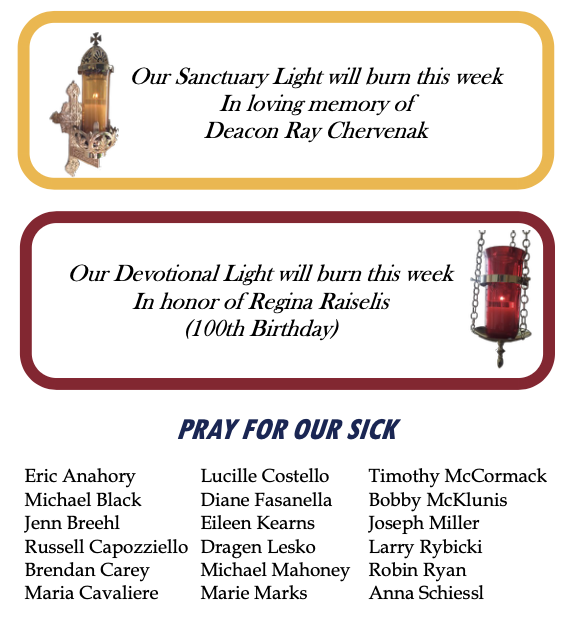 Our Sanctuary Light will burn this week
In loving memory of
Deacon Ray Chervenak

Our Devotional Light will burn this week
In honor of Regina Raiselis
(100th Birthday)

PRAY FOR OUR SICK

Eric Anahory
Michael Black
Jenn Breehl
Russell Capozziello
Brendan Carey
Maria Cavaliere

Lucille Costello
Diane Fasanella
Eileen Kearns
Dragen Lesko
Michael Mahoney
Marie Marks

Timothy McCormack
Bobby McKlunis
Joseph Miller
Larry Rybicki
Robin Ryan
Anna Schiessl